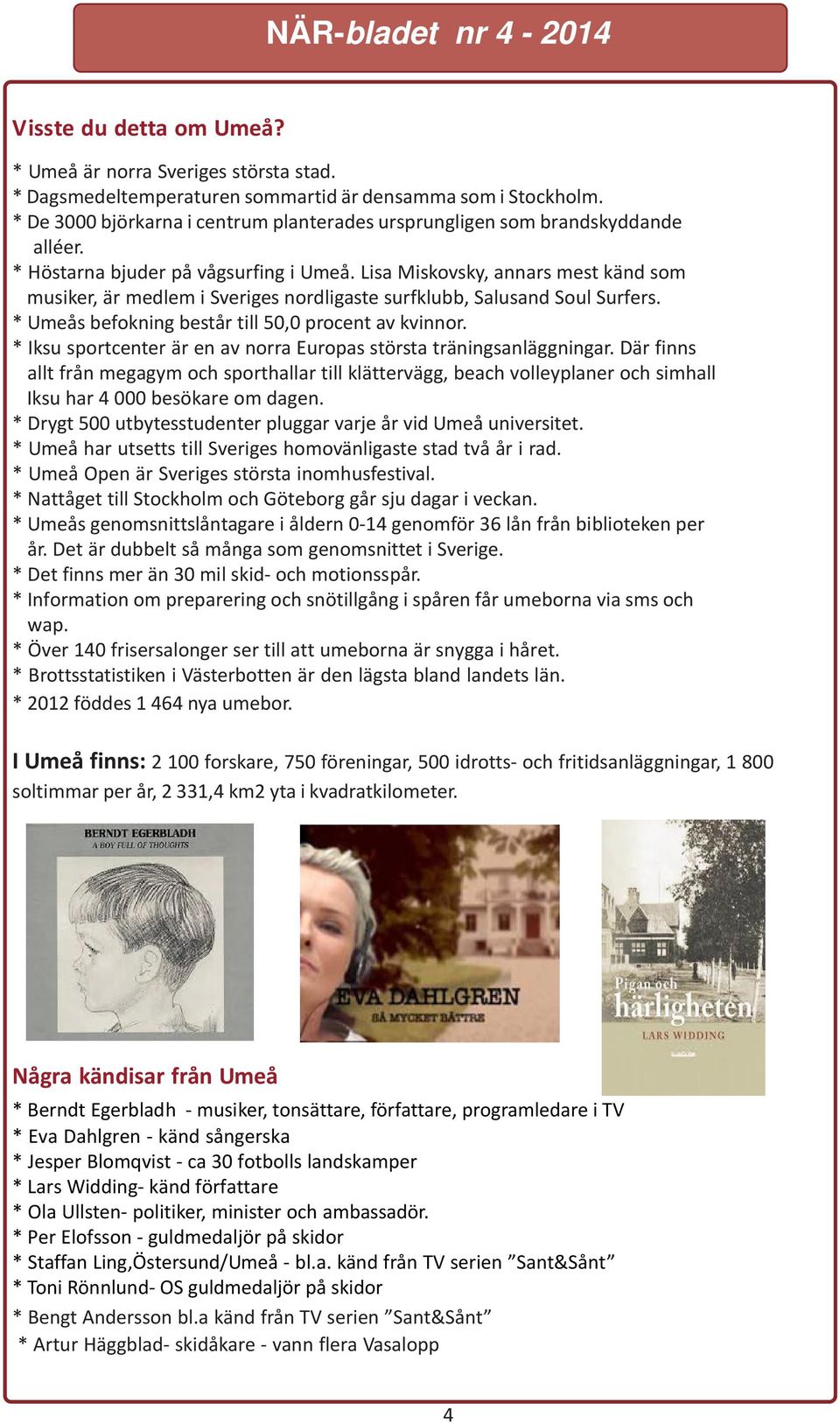 NÄR-bladet nr 4 - 2014

Visste du detta om Umeå?

* Umeå är norra Sveriges största stad.
* Dagsmedeltemperaturen sommartid är densamma som i Stockholm.
* De 3000 björkarna i centrum planterades ursprungligen som brandskyddande alléer.
* Höstarna bjuder på vågsurfing i Umeå. Lisa Miskovsky, annars mest känd som musiker, är medlem i Sveriges nordligaste surfklubb, Salusand Soul Surfers.
* Umeås befokning består till 50,0 procent av kvinnor.
* Iksu sportcenter är en av norra Europas största träningsanläggningar. Där finns allt från megagym och sporthallar till klättervägg, beach volleyplaner och simhall Iksu har 4 000 besökare om dagen.
* Drygt 500 utbytesstudenter pluggar varje år vid Umeå universitet.
* Umeå har utsetts till Sveriges homovänligaste stad två år i rad.
* Umeå Open är Sveriges största inomhusfestival.
* Nattåget till Stockholm och Göteborg går sju dagar i veckan.
* Umeås genomsnittslåntagare i åldern 0-14 genomför 36 lån från biblioteken per år. Det är dubbelt så många som genomsnittet i Sverige.
* Det finns mer än 30 mil skid- och motionsspår.
* Information om preparering och snötillgång i spåren får umeborna via sms och wap.
* Över 140 frisersalonger ser till att umeborna är snygga i håret.
* Brottsstatistiken i Västerbotten är den lägsta bland landets län.
* 2012 föddes 1 464 nya umebor.

I Umeå finns: 2 100 forskare, 750 föreningar, 500 idrotts- och fritidsanläggningar, 1 800 soltimmar per år, 2 331,4 km2 yta i kvadratkilometer.

BERNDT EGERBLADH
A BOY FULL OF THOUGHTS

EVA DAHLGREN
SÅ MYCKET BÄTTRE

Pigan och härligheten
LARS WIDDING

Några kändisar från Umeå

* Berndt Egerbladh - musiker, tonsättare, författare, programledare i TV
* Eva Dahlgren - känd sångerska
* Jesper Blomqvist - ca 30 fotbolls landskamper
* Lars Widding- känd författare
* Ola Ullsten- politiker, minister och ambassadör.
* Per Elofsson - guldmedaljör på skidor
* Staffan Ling,Östersund/Umeå - bl.a. känd från TV serien ”Sant&Sånt”
* Toni Rönnlund- OS guldmedaljör på skidor
* Bengt Andersson bl.a känd från TV serien ”Sant&Sånt”
* Artur Häggblad- skidåkare - vann flera Vasalopp

4